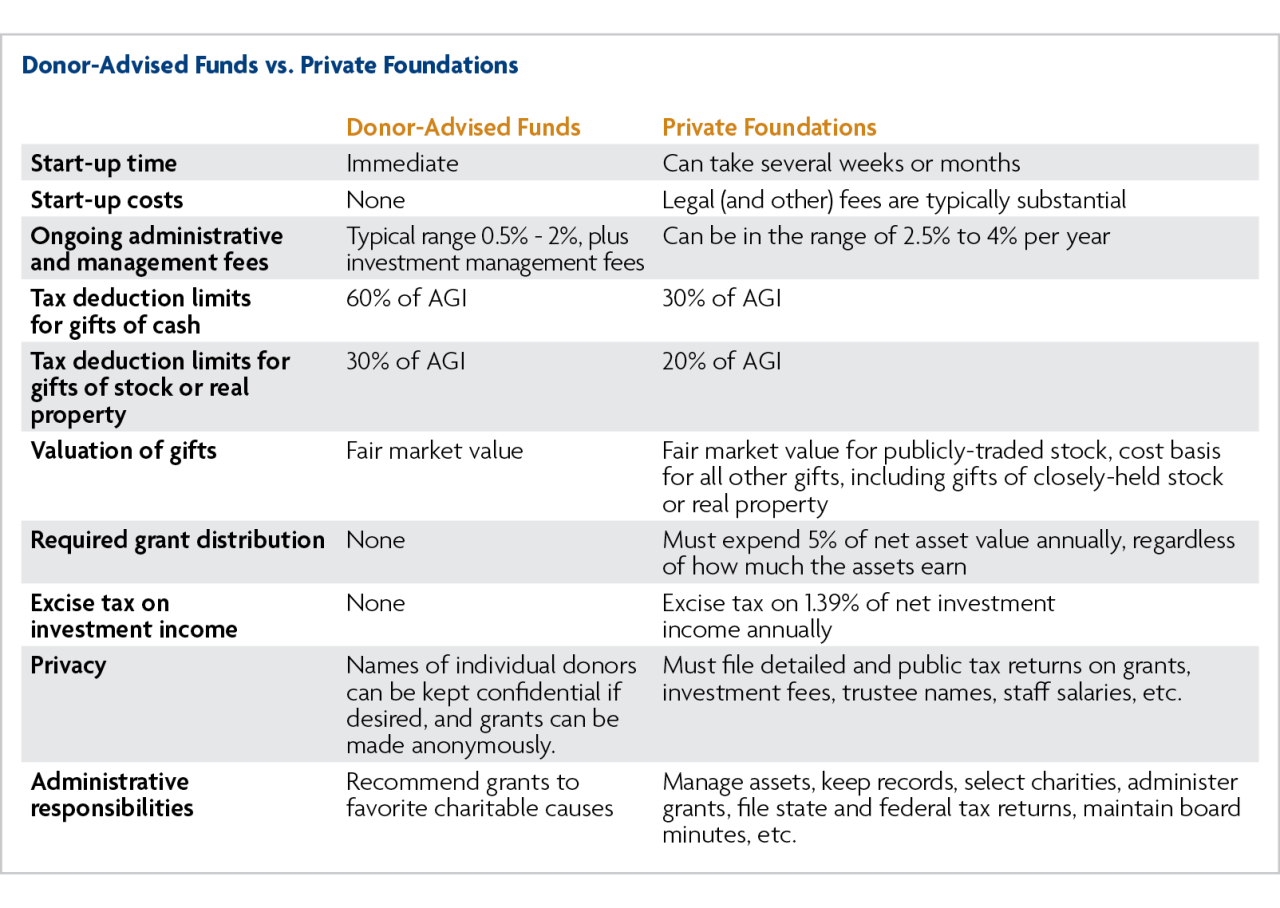 Donor-Advised Funds vs. Private Foundations

| | Donor-Advised Funds | Private Foundations |
|---|---|---|
| Start-up time | Immediate | Can take several weeks or months |
| Start-up costs | None | Legal (and other) fees are typically substantial |
| Ongoing administrative and management fees | Typical range 0.5% - 2%, plus investment management fees | Can be in the range of 2.5% to 4% per year |
| Tax deduction limits for gifts of cash | 60% of AGI | 30% of AGI |
| Tax deduction limits for gifts of stock or real property | 30% of AGI | 20% of AGI |
| Valuation of gifts | Fair market value | Fair market value for publicly-traded stock, cost basis for all other gifts, including gifts of closely-held stock or real property |
| Required grant distribution | None | Must expend 5% of net asset value annually, regardless of how much the assets earn |
| Excise tax on investment income | None | Excise tax on 1.39% of net investment income annually |
| Privacy | Names of individual donors can be kept confidential if desired, and grants can be made anonymously. | Must file detailed and public tax returns on grants, investment fees, trustee names, staff salaries, etc. |
| Administrative responsibilities | Recommend grants to favorite charitable causes | Manage assets, keep records, select charities, administer grants, file state and federal tax returns, maintain board minutes, etc. |